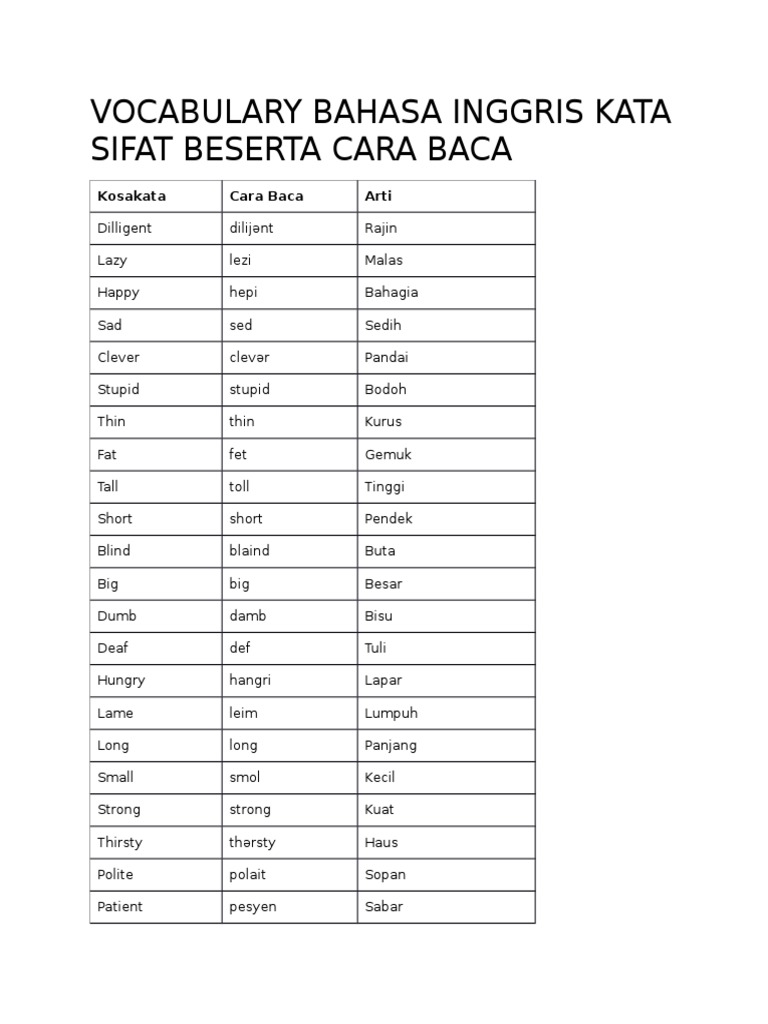 VOCABULARY BAHASA INGGRIS KATA SIFAT BESERTA CARA BACA

| Kosakata | Cara Baca | Arti |
|---|---|---|
| Dilligent | dilijənt | Rajin |
| Lazy | lezi | Malas |
| Happy | hepi | Bahagia |
| Sad | sed | Sedih |
| Clever | clevər | Pandai |
| Stupid | stupid | Bodoh |
| Thin | thin | Kurus |
| Fat | fet | Gemuk |
| Tall | toll | Tinggi |
| Short | short | Pendek |
| Blind | blaind | Buta |
| Big | big | Besar |
| Dumb | damb | Bisu |
| Deaf | def | Tuli |
| Hungry | hangri | Lapar |
| Lame | leim | Lumpuh |
| Long | long | Panjang |
| Small | smol | Kecil |
| Strong | strong | Kuat |
| Thirsty | thərsty | Haus |
| Polite | polait | Sopan |
| Patient | pesyen | Sabar |